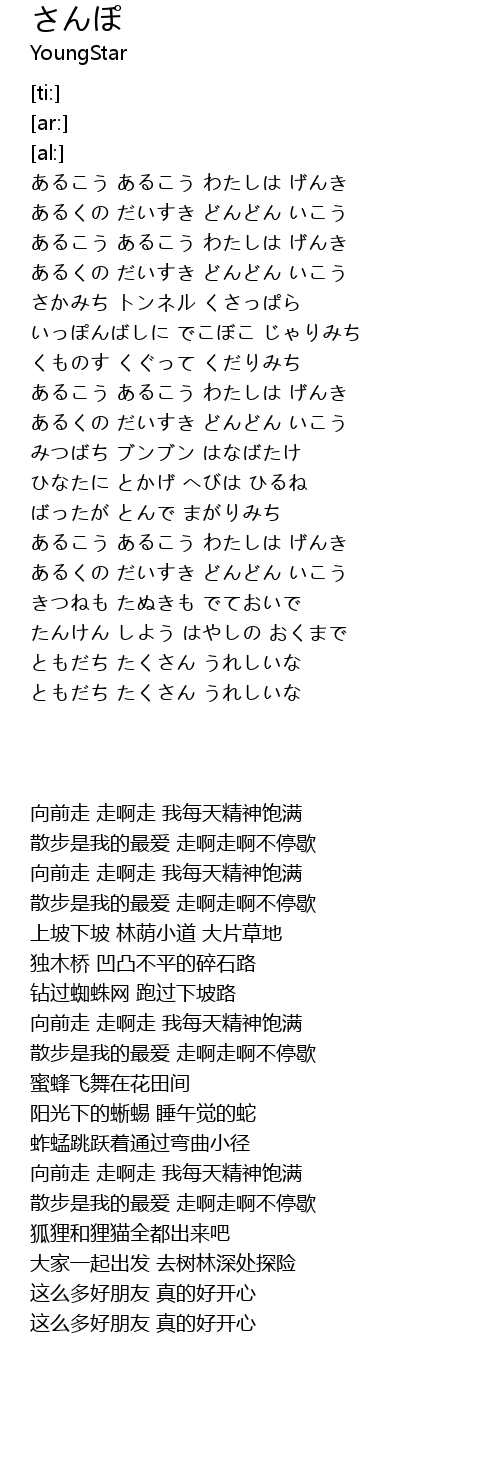 さんぽ
YoungStar

[ti:]
[ar:]
[al:]
あるこう あるこう わたしは げんき
あるくの だいすき どんどん いこう
あるこう あるこう わたしは げんき
あるくの だいすき どんどん いこう
さかみち トンネル くさっぱら
いっぽんばしに でこぼこ じゃりみち
くものす くぐって くだりみち
あるこう あるこう わたしは げんき
あるくの だいすき どんどん いこう
みつばち ブンブン はなばたけ
ひなたに とかげ へびは ひるね
ばったが とんで まがりみち
あるこう あるこう わたしは げんき
あるくの だいすき どんどん いこう
きつねも たぬきも でておいで
たんけん しよう はやしの おくまで
ともだち たくさん うれしいな
ともだち たくさん うれしいな

向前走 走啊走 我每天精神饱满
散步是我的最爱 走啊走啊不停歇
向前走 走啊走 我每天精神饱满
散步是我的最爱 走啊走啊不停歇
上坡下坡 林荫小道 大片草地
独木桥 凹凸不平的碎石路
钻过蜘蛛网 跑过下坡路
向前走 走啊走 我每天精神饱满
散步是我的最爱 走啊走啊不停歇
蜜蜂飞舞在花田间
阳光下的蜥蜴 睡午觉的蛇
蚱蜢跳跃着通过弯曲小径
向前走 走啊走 我每天精神饱满
散步是我的最爱 走啊走啊不停歇
狐狸和狸猫全都出来吧
大家一起出发 去树林深处探险
这么多好朋友 真的好开心
这么多好朋友 真的好开心